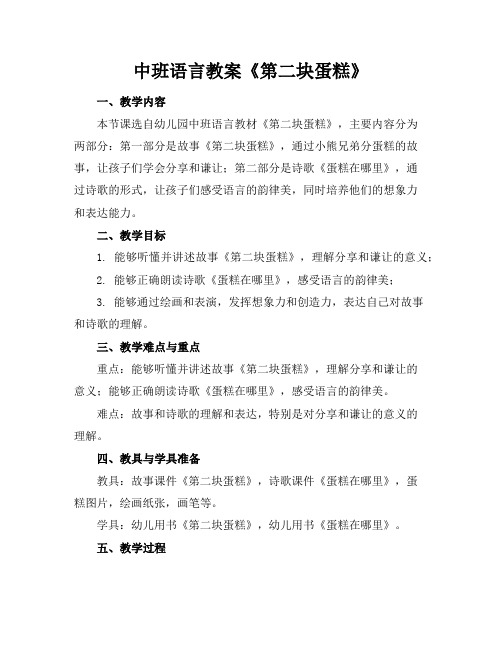 中班语言教案《第二块蛋糕》

一、教学内容

本节课选自幼儿园中班语言教材《第二块蛋糕》，主要内容分为两部分：第一部分是故事《第二块蛋糕》，通过小熊兄弟分蛋糕的故事，让孩子们学会分享和谦让；第二部分是诗歌《蛋糕在哪里》，通过诗歌的形式，让孩子们感受语言的韵律美，同时培养他们的想象力和表达能力。

二、教学目标

1. 能够听懂并讲述故事《第二块蛋糕》，理解分享和谦让的意义；

2. 能够正确朗读诗歌《蛋糕在哪里》，感受语言的韵律美；

3. 能够通过绘画和表演，发挥想象力和创造力，表达自己对故事和诗歌的理解。

三、教学难点与重点

重点：能够听懂并讲述故事《第二块蛋糕》，理解分享和谦让的意义；能够正确朗读诗歌《蛋糕在哪里》，感受语言的韵律美。

难点：故事和诗歌的理解和表达，特别是对分享和谦让的意义的理解。

四、教具与学具准备

教具：故事课件《第二块蛋糕》，诗歌课件《蛋糕在哪里》，蛋糕图片，绘画纸张，画笔等。

学具：幼儿用书《第二块蛋糕》，幼儿用书《蛋糕在哪里》。

五、教学过程